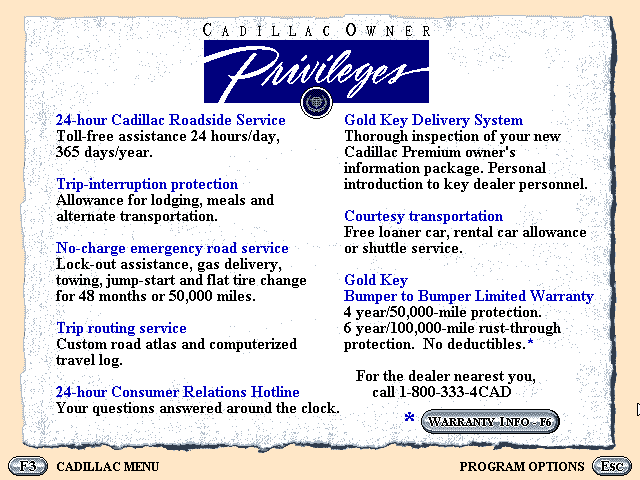 CADILLAC OWNER
Privileges

24-hour Cadillac Roadside Service
Toll-free assistance 24 hours/day, 365 days/year.

Trip-interruption protection
Allowance for lodging, meals and alternate transportation.

No-charge emergency road service
Lock-out assistance, gas delivery, towing, jump-start and flat tire change for 48 months or 50,000 miles.

Trip routing service
Custom road atlas and computerized travel log.

24-hour Consumer Relations Hotline
Your questions answered around the clock.

Gold Key Delivery System
Thorough inspection of your new Cadillac Premium owner's information package. Personal introduction to key dealer personnel.

Courtesy transportation
Free loaner car, rental car allowance or shuttle service.

Gold Key
Bumper to Bumper Limited Warranty
4 year/50,000-mile protection.
6 year/100,000-mile rust-through protection. No deductibles.*

For the dealer nearest you, call 1-800-333-4CAD

* WARRANTY INFO - F6

F3 CADILLAC MENU

PROGRAM OPTIONS Esc